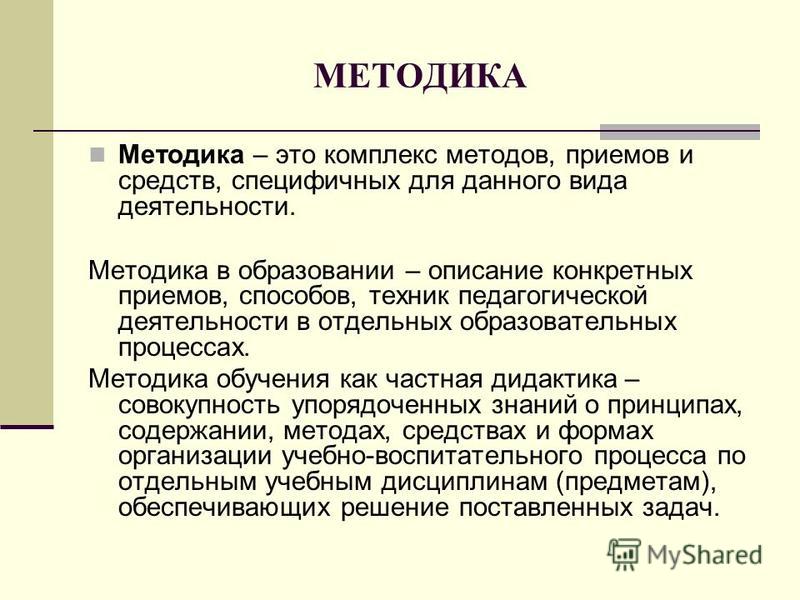 МЕТОДИКА

Методика – это комплекс методов, приемов и средств, специфичных для данного вида деятельности.

Методика в образовании – описание конкретных приемов, способов, техник педагогической деятельности в отдельных образовательных процессах.

Методика обучения как частная дидактика – совокупность упорядоченных знаний о принципах, содержании, методах, средствах и формах организации учебно-воспитательного процесса по отдельным учебным дисциплинам (предметам), обеспечивающих решение поставленных задач.

MyShared